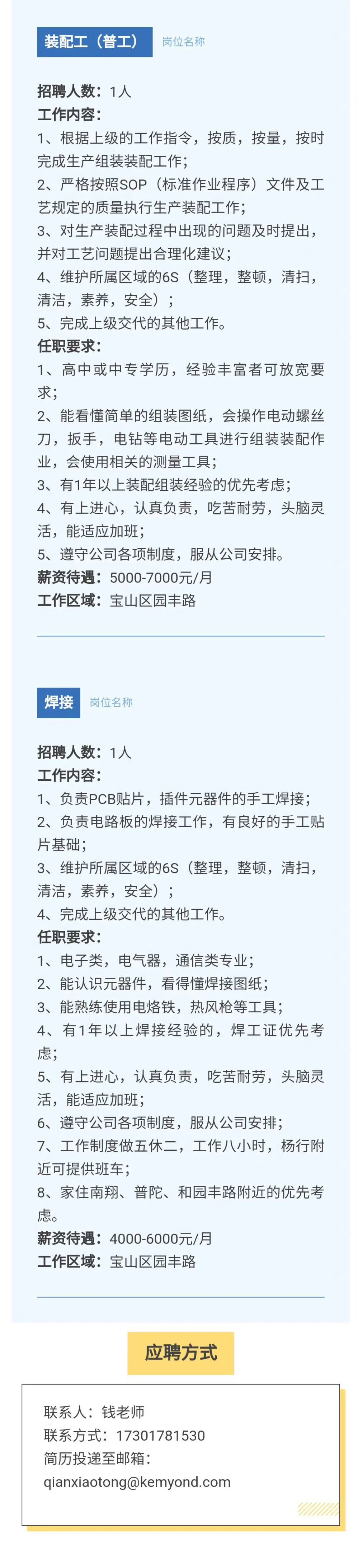 装配工（普工） 岗位名称

招聘人数：1人
工作内容：
1、根据上级的工作指令，按质，按量，按时完成生产组装装配工作；
2、严格按照SOP（标准作业程序）文件及工艺规定的质量执行生产装配工作；
3、对生产装配过程中出现的问题及时提出，并对工艺问题提出合理化建议；
4、维护所属区域的6S（整理，整顿，清扫，清洁，素养，安全）；
5、完成上级交代的其他工作。
任职要求：
1、高中或中专学历，经验丰富者可放宽要求；
2、能看懂简单的组装图纸，会操作电动螺丝刀，扳手，电钻等电动工具进行组装装配作业，会使用相关的测量工具；
3、有1年以上装配组装经验的优先考虑；
4、有上进心，认真负责，吃苦耐劳，头脑灵活，能适应加班；
5、遵守公司各项制度，服从公司安排。
薪资待遇：5000-7000元/月
工作区域：宝山区园丰路

焊接 岗位名称

招聘人数：1人
工作内容：
1、负责PCB贴片，插件元器件的手工焊接；
2、负责电路板的焊接工作，有良好的手工贴片基础；
3、维护所属区域的6S（整理，整顿，清扫，清洁，素养，安全）；
4、完成上级交代的其他工作。
任职要求：
1、电子类，电气器，通信类专业；
2、能认识元器件，看得懂焊接图纸；
3、能熟练使用电烙铁，热风枪等工具；
4、有1年以上焊接经验的，焊工证优先考虑；
5、有上进心，认真负责，吃苦耐劳，头脑灵活，能适应加班；
6、遵守公司各项制度，服从公司安排；
7、工作制度做五休二，工作八小时，杨行附近可提供班车；
8、家住南翔、普陀、和园丰路附近的优先考虑。
薪资待遇：4000-6000元/月
工作区域：宝山区园丰路

应聘方式

联系人：钱老师
联系方式：17301781530
简历投递至邮箱：
qianxiaotong@kemyond.com